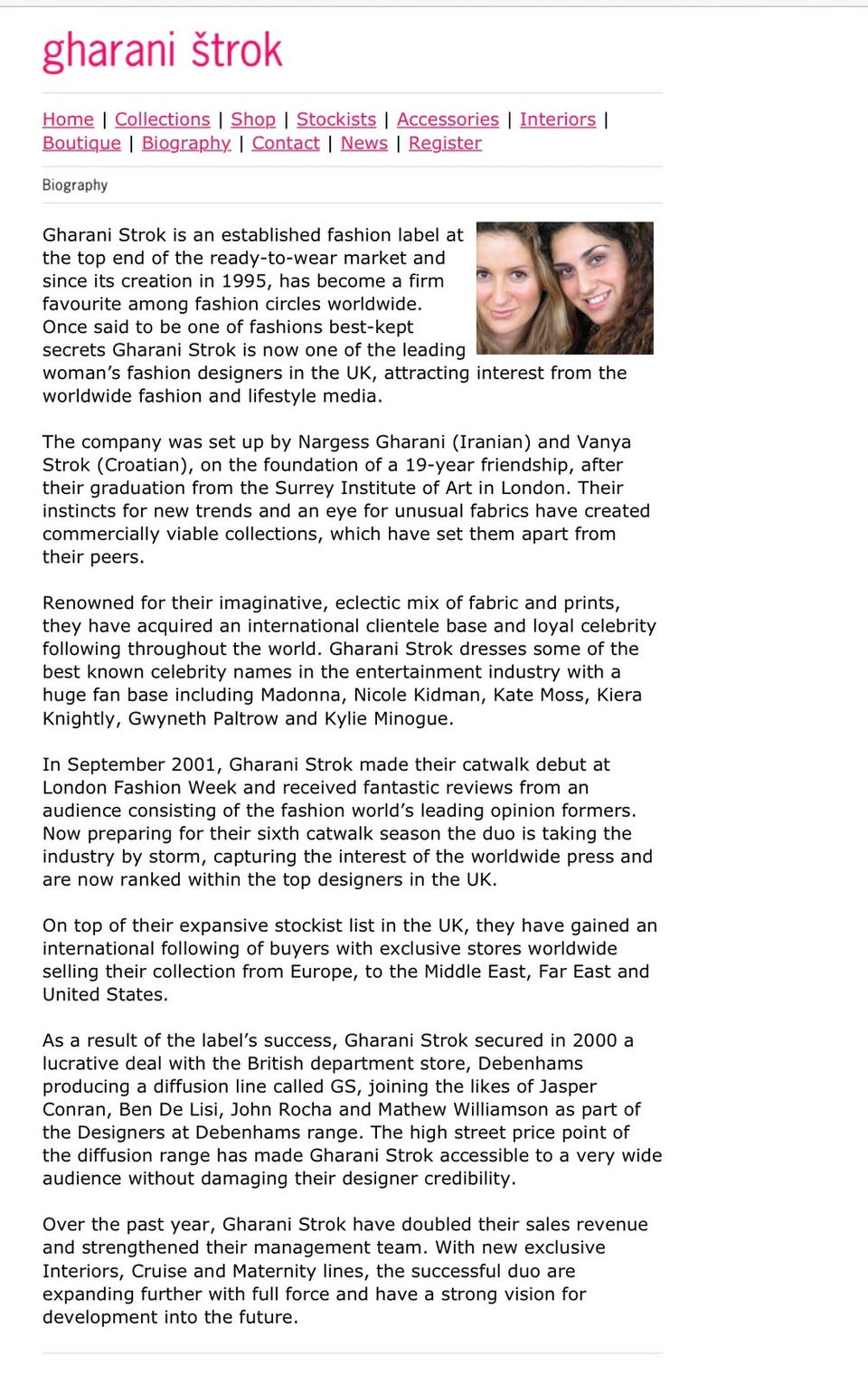 gharani štrok

Home | Collections | Shop | Stockists | Accessories | Interiors | Boutique | Biography | Contact | News | Register

Biography

Gharani Strok is an established fashion label at the top end of the ready-to-wear market and since its creation in 1995, has become a firm favourite among fashion circles worldwide. Once said to be one of fashions best-kept secrets Gharani Strok is now one of the leading woman's fashion designers in the UK, attracting interest from the worldwide fashion and lifestyle media.

The company was set up by Nargess Gharani (Iranian) and Vanya Strok (Croatian), on the foundation of a 19-year friendship, after their graduation from the Surrey Institute of Art in London. Their instincts for new trends and an eye for unusual fabrics have created commercially viable collections, which have set them apart from their peers.

Renowned for their imaginative, eclectic mix of fabric and prints, they have acquired an international clientele base and loyal celebrity following throughout the world. Gharani Strok dresses some of the best known celebrity names in the entertainment industry with a huge fan base including Madonna, Nicole Kidman, Kate Moss, Kiera Knightly, Gwyneth Paltrow and Kylie Minogue.

In September 2001, Gharani Strok made their catwalk debut at London Fashion Week and received fantastic reviews from an audience consisting of the fashion world's leading opinion formers. Now preparing for their sixth catwalk season the duo is taking the industry by storm, capturing the interest of the worldwide press and are now ranked within the top designers in the UK.

On top of their expansive stockist list in the UK, they have gained an international following of buyers with exclusive stores worldwide selling their collection from Europe, to the Middle East, Far East and United States.

As a result of the label's success, Gharani Strok secured in 2000 a lucrative deal with the British department store, Debenhams producing a diffusion line called GS, joining the likes of Jasper Conran, Ben De Lisi, John Rocha and Mathew Williamson as part of the Designers at Debenhams range. The high street price point of the diffusion range has made Gharani Strok accessible to a very wide audience without damaging their designer credibility.

Over the past year, Gharani Strok have doubled their sales revenue and strengthened their management team. With new exclusive Interiors, Cruise and Maternity lines, the successful duo are expanding further with full force and have a strong vision for development into the future.